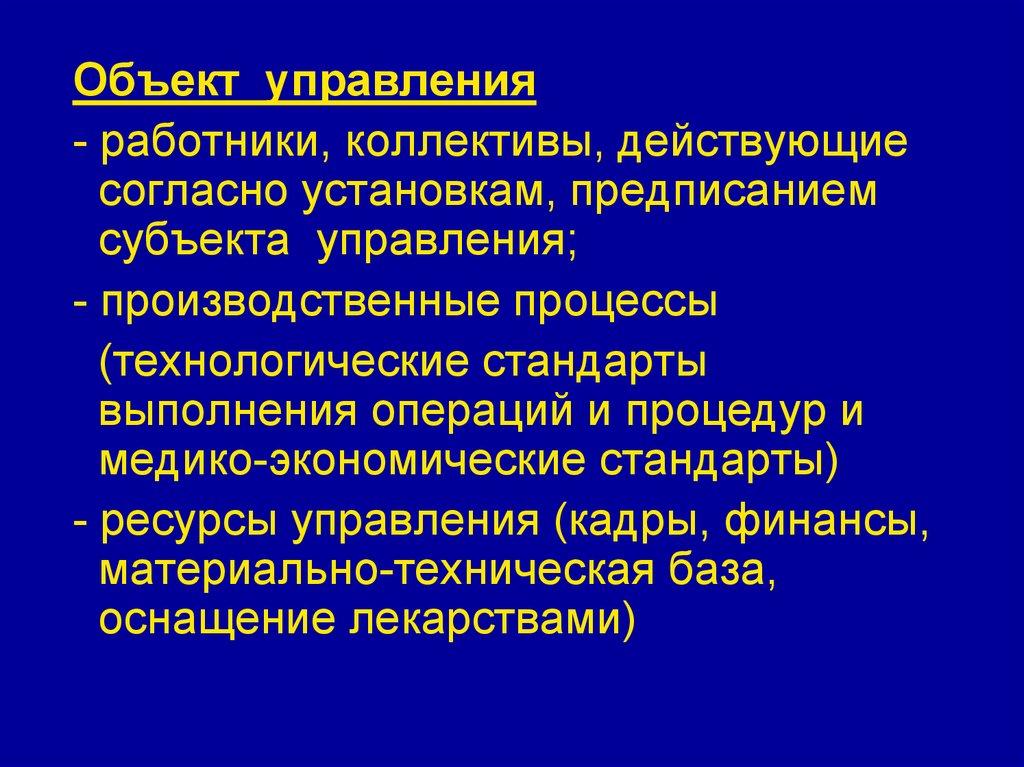 Объект управления

- работники, коллективы, действующие согласно установкам, предписанием субъекта управления;

- производственные процессы

(технологические стандарты выполнения операций и процедур и медико-экономические стандарты)

- ресурсы управления (кадры, финансы, материально-техническая база, оснащение лекарствами)